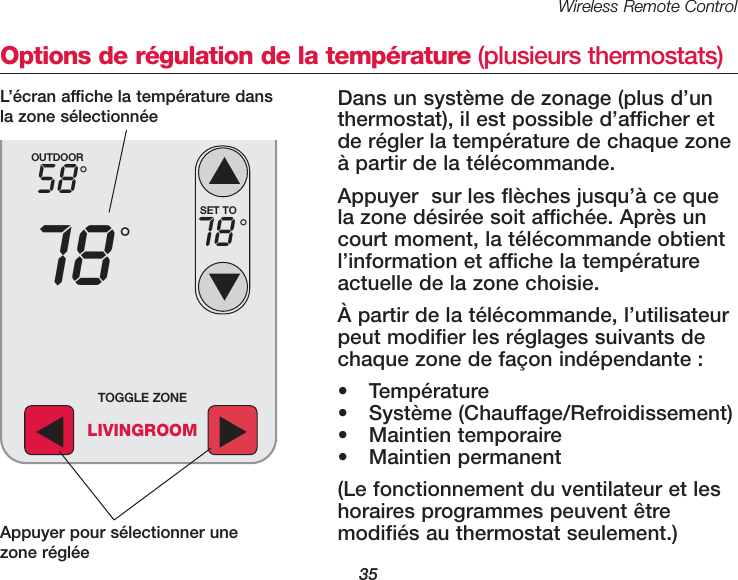 Wireless Remote Control

Options de régulation de la température (plusieurs thermostats)

L'écran affiche la température dans la zone sélectionnée

OUTDOOR
58°

78°

SET TO
78°

TOGGLE ZONE
LIVINGROOM

Appuyer pour sélectionner une zone réglée

Dans un système de zonage (plus d'un thermostat), il est possible d'afficher et de régler la température de chaque zone à partir de la télécommande.

Appuyer sur les flèches jusqu'à ce que la zone désirée soit affichée. Après un court moment, la télécommande obtient l'information et affiche la température actuelle de la zone choisie.

À partir de la télécommande, l'utilisateur peut modifier les réglages suivants de chaque zone de façon indépendante :

• Température
• Système (Chauffage/Refroidissement)
• Maintien temporaire
• Maintien permanent

(Le fonctionnement du ventilateur et les horaires programmes peuvent être modifiés au thermostat seulement.)

35